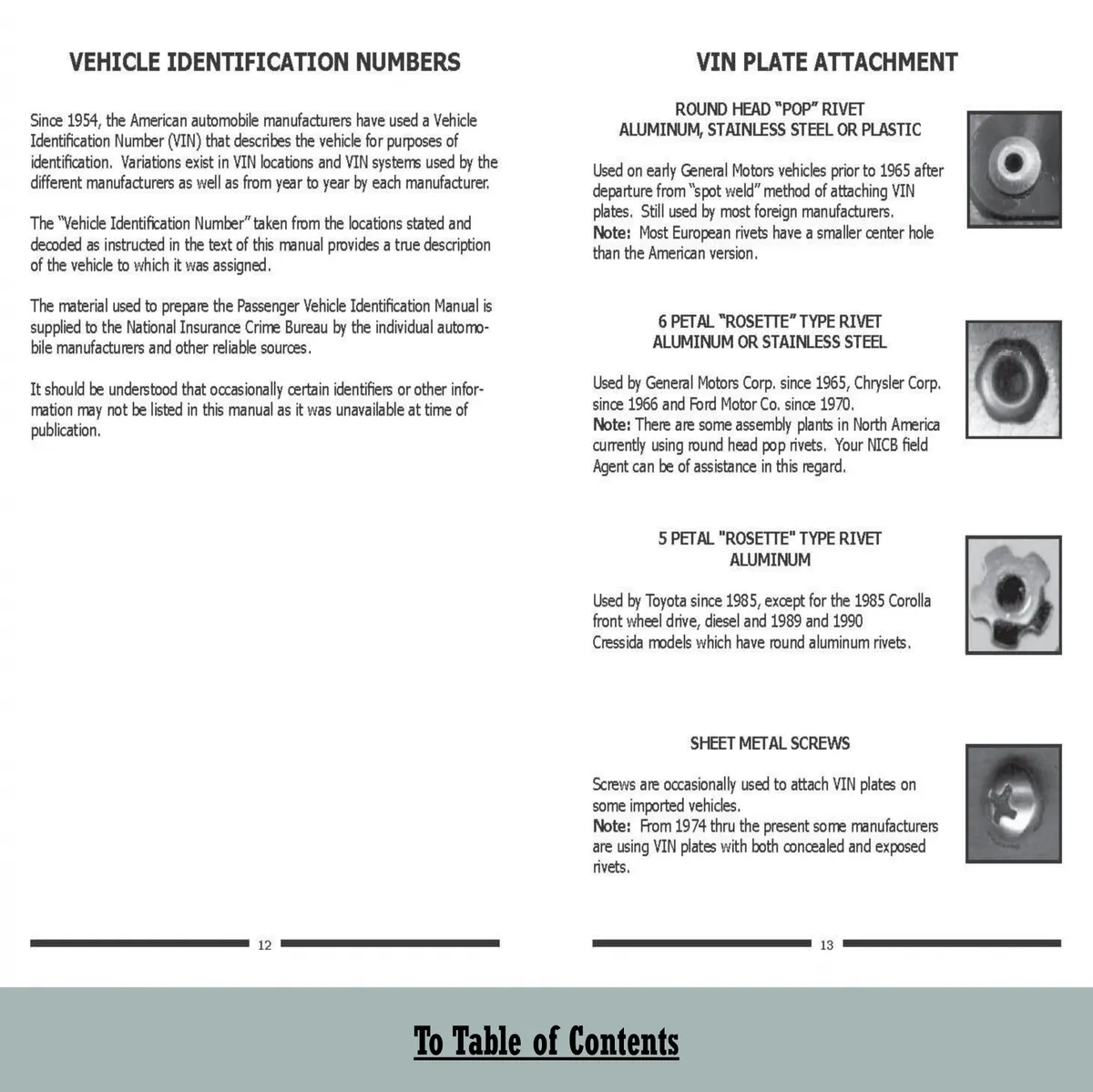 VEHICLE IDENTIFICATION NUMBERS

Since 1954, the American automobile manufacturers have used a Vehicle Identification Number (VIN) that describes the vehicle for purposes of identification. Variations exist in VIN locations and VIN systems used by the different manufacturers as well as from year to year by each manufacturer.

The "Vehicle Identification Number" taken from the locations stated and decoded as instructed in the text of this manual provides a true description of the vehicle to which it was assigned.

The material used to prepare the Passenger Vehicle Identification Manual is supplied to the National Insurance Crime Bureau by the individual automobile manufacturers and other reliable sources.

It should be understood that occasionally certain identifiers or other information may not be listed in this manual as it was unavailable at time of publication.

12

VIN PLATE ATTACHMENT

ROUND HEAD "POP" RIVET
ALUMINUM, STAINLESS STEEL OR PLASTIC

Used on early General Motors vehicles prior to 1965 after departure from "spot weld" method of attaching VIN plates. Still used by most foreign manufacturers.
Note: Most European rivets have a smaller center hole than the American version.

6 PETAL "ROSETTE" TYPE RIVET
ALUMINUM OR STAINLESS STEEL

Used by General Motors Corp. since 1965, Chrysler Corp. since 1966 and Ford Motor Co. since 1970.
Note: There are some assembly plants in North America currently using round head pop rivets. Your NICB field Agent can be of assistance in this regard.

5 PETAL "ROSETTE" TYPE RIVET
ALUMINUM

Used by Toyota since 1985, except for the 1985 Corolla front wheel drive, diesel and 1989 and 1990 Cressida models which have round aluminum rivets.

SHEET METAL SCREWS

Screws are occasionally used to attach VIN plates on some imported vehicles.
Note: From 1974 thru the present some manufacturers are using VIN plates with both concealed and exposed rivets.

13

To Table of Contents